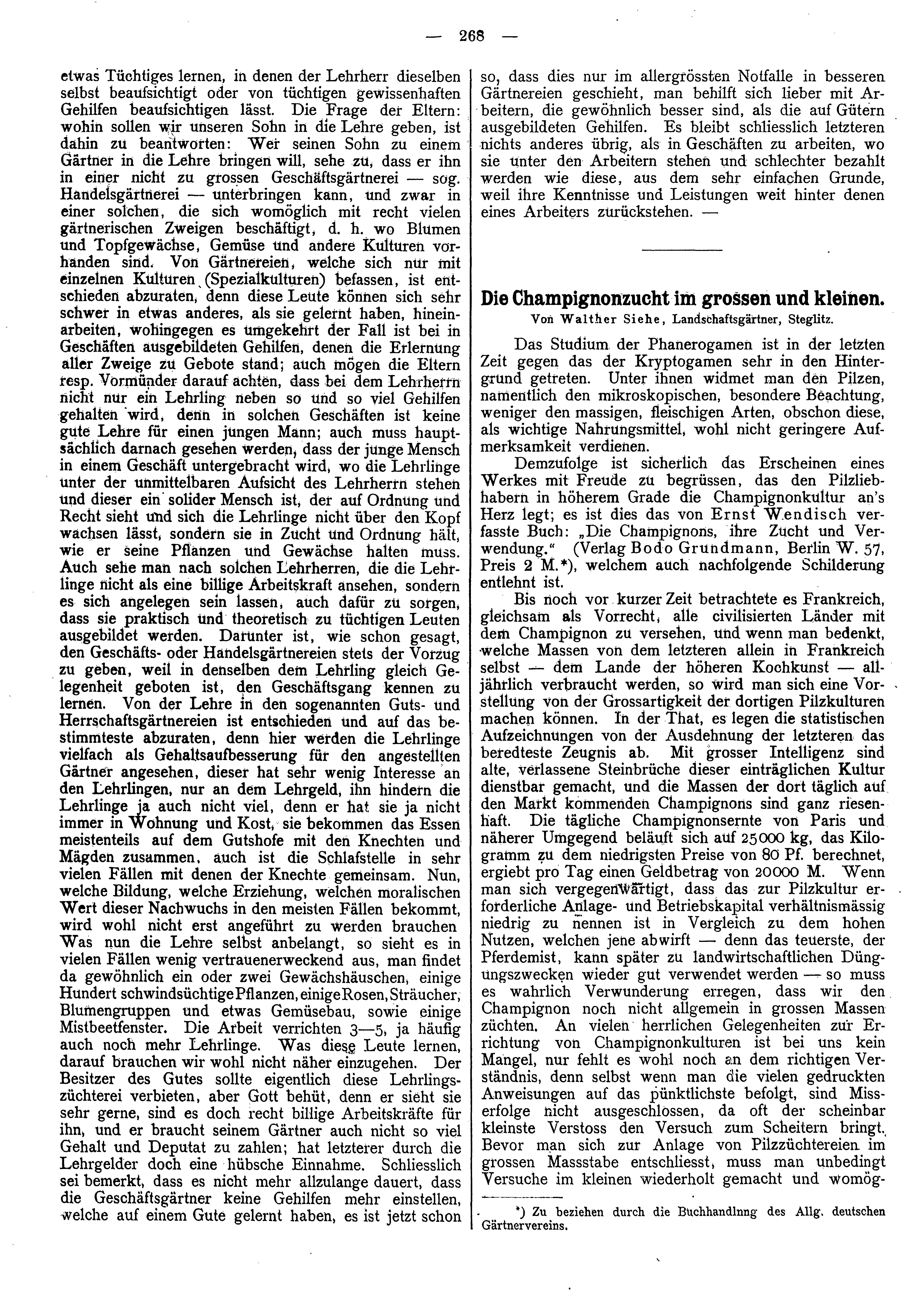 — 268 —

etwas Tüchtiges lernen, in denen der Lehrherr dieselben selbst beaufsichtigt oder von tüchtigen gewissenhaften Gehilfen beaufsichtigen lässt. Die Frage der Eltern: wohin sollen wir unseren Sohn in die Lehre geben, ist dahin zu beantworten: Wer seinen Sohn zu einem Gärtner in die Lehre bringen will, sehe zu, dass er ihn in einer nicht zu grossen Geschäftsgärtnerei — sog. Handelsgärtnerei — unterbringen kann, und zwar in einer solchen, die sich womöglich mit recht vielen gärtnerischen Zweigen beschäftigt, d. h. wo Blumen und Topfgewächse, Gemüse und andere Kulturen vorhanden sind. Von Gärtnereien, welche sich nur mit einzelnen Kulturen (Spezialkulturen) befassen, ist entschieden abzuraten, denn diese Leute können sich sehr schwer in etwas anderes, als sie gelernt haben, hineinarbeiten, wohingegen es umgekehrt der Fall ist bei in Geschäften ausgebildeten Gehilfen, denen die Erlernung aller Zweige zu Gebote stand; auch mögen die Eltern resp. Vormünder darauf achten, dass bei dem Lehrherrn nicht nur ein Lehrling neben so und so viel Gehilfen gehalten wird, denn in solchen Geschäften ist keine gute Lehre für einen jungen Mann; auch muss hauptsächlich darnach gesehen werden, dass der junge Mensch in einem Geschäft untergebracht wird, wo die Lehrlinge unter der unmittelbaren Aufsicht des Lehrherrn stehen und dieser ein solider Mensch ist, der auf Ordnung und Recht sieht und sich die Lehrlinge nicht über den Kopf wachsen lässt, sondern sie in Zucht und Ordnung hält, wie er seine Pflanzen und Gewächse halten muss. Auch sehe man nach solchen Lehrherren, die die Lehrlinge nicht als eine billige Arbeitskraft ansehen, sondern es sich angelegen sein lassen, auch dafür zu sorgen, dass sie praktisch und theoretisch zu tüchtigen Leuten ausgebildet werden. Darunter ist, wie schon gesagt, den Geschäfts- oder Handelsgärtnereien stets der Vorzug zu geben, weil in denselben dem Lehrling gleich Gelegenheit geboten ist, den Geschäftsgang kennen zu lernen. Von der Lehre in den sogenannten Guts- und Herrschaftsgärtnereien ist entschieden und auf das bestimmteste abzuraten, denn hier werden die Lehrlinge vielfach als Gehaltsaufbesserung für den angestellten Gärtner angesehen, dieser hat sehr wenig Interesse an den Lehrlingen, nur an dem Lehrgeld, ihn hindern die Lehrlinge ja auch nicht viel, denn er hat sie ja nicht immer in Wohnung und Kost, sie bekommen das Essen meistenteils auf dem Gutshofe mit den Knechten und Mägden zusammen, auch ist die Schlafstelle in sehr vielen Fällen mit denen der Knechte gemeinsam. Nun, welche Bildung, welche Erziehung, welchen moralischen Wert dieser Nachwuchs in den meisten Fällen bekommt, wird wohl nicht erst angeführt zu werden brauchen Was nun die Lehre selbst anbelangt, so sieht es in vielen Fällen wenig vertrauenerweckend aus, man findet da gewöhnlich ein oder zwei Gewächshäuschen, einige Hundert schwindsüchtige Pflanzen, einige Rosen, Sträucher, Blumengruppen und etwas Gemüsebau, sowie einige Mistbeetfenster. Die Arbeit verrichten 3—5, ja häufig auch noch mehr Lehrlinge. Was diese Leute lernen, darauf brauchen wir wohl nicht näher einzugehen. Der Besitzer des Gutes sollte eigentlich diese Lehrlingszüchterei verbieten, aber Gott behüt, denn er sieht sie sehr gerne, sind es doch recht billige Arbeitskräfte für ihn, und er braucht seinem Gärtner auch nicht so viel Gehalt und Deputat zu zahlen; hat letzterer durch die Lehrgelder doch eine hübsche Einnahme. Schliesslich sei bemerkt, dass es nicht mehr allzulange dauert, dass die Geschäftsgärtner keine Gehilfen mehr einstellen, welche auf einem Gute gelernt haben, es ist jetzt schon so, dass dies nur im allergrössten Notfalle in besseren Gärtnereien geschieht, man behilft sich lieber mit Arbeitern, die gewöhnlich besser sind, als die auf Gütern ausgebildeten Gehilfen. Es bleibt schliesslich letzteren nichts anderes übrig, als in Geschäften zu arbeiten, wo sie unter den Arbeitern stehen und schlechter bezahlt werden wie diese, aus dem sehr einfachen Grunde, weil ihre Kenntnisse und Leistungen weit hinter denen eines Arbeiters zurückstehen. —

Die Champignonzucht im grossen und kleinen.
Von Walther Siehe, Landschaftsgärtner, Steglitz.

Das Studium der Phanerogamen ist in der letzten Zeit gegen das der Kryptogamen sehr in den Hintergrund getreten. Unter ihnen widmet man den Pilzen, namentlich den mikroskopischen, besondere Beachtung, weniger den massigen, fleischigen Arten, obschon diese, als wichtige Nahrungsmittel, wohl nicht geringere Aufmerksamkeit verdienen.

Demzufolge ist sicherlich das Erscheinen eines Werkes mit Freude zu begrüssen, das den Pilzliebhabern in höherem Grade die Champignonkultur an's Herz legt; es ist dies das von Ernst Wendisch verfasste Buch: „Die Champignons, ihre Zucht und Verwendung.“ (Verlag Bodo Grundmann, Berlin W. 57, Preis 2 M.*), welchem auch nachfolgende Schilderung entlehnt ist.

Bis noch vor kurzer Zeit betrachtete es Frankreich, gleichsam als Vorrecht, alle civilisierten Länder mit dem Champignon zu versehen, und wenn man bedenkt, welche Massen von dem letzteren allein in Frankreich selbst — dem Lande der höheren Kochkunst — alljährlich verbraucht werden, so wird man sich eine Vorstellung von der Grossartigkeit der dortigen Pilzkulturen machen können. In der That, es legen die statistischen Aufzeichnungen von der Ausdehnung der letzteren das beredteste Zeugnis ab. Mit grosser Intelligenz sind alte, verlassene Steinbrüche dieser einträglichen Kultur dienstbar gemacht, und die Massen der dort täglich auf den Markt kommenden Champignons sind ganz riesenhaft. Die tägliche Champignonsernte von Paris und näherer Umgegend beläuft sich auf 25000 kg, das Kilogramm zu dem niedrigsten Preise von 80 Pf. berechnet, ergiebt pro Tag einen Geldbetrag von 20000 M. Wenn man sich vergegenwärtigt, dass das zur Pilzkultur erforderliche Anlage- und Betriebskapital verhältnismässig niedrig zu nennen ist in Vergleich zu dem hohen Nutzen, welchen jene abwirft — denn das teuerste, der Pferdemist, kann später zu landwirtschaftlichen Düngungszwecken wieder gut verwendet werden — so muss es wahrlich Verwunderung erregen, dass wir den Champignon noch nicht allgemein in grossen Massen züchten. An vielen herrlichen Gelegenheiten zur Errichtung von Champignonkulturen ist bei uns kein Mangel, nur fehlt es wohl noch an dem richtigen Verständnis, denn selbst wenn man die vielen gedruckten Anweisungen auf das pünktlichste befolgt, sind Misserfolge nicht ausgeschlossen, da oft der scheinbar kleinste Verstoss den Versuch zum Scheitern bringt. Bevor man sich zur Anlage von Pilzzüchtereien im grossen Massstabe entschliesst, muss man unbedingt Versuche im kleinen wiederholt gemacht und womög-

*) Zu beziehen durch die Buchhandlnng des Allg. deutschen Gärtnervereins.